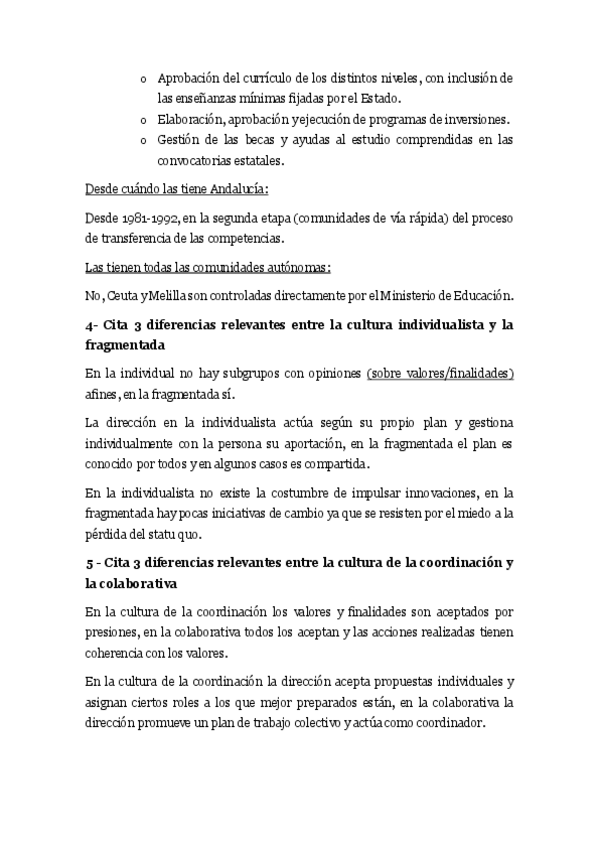 o Aprobación del currículo de los distintos niveles, con inclusión de las enseñanzas mínimas fijadas por el Estado.
o Elaboración, aprobación y ejecución de programas de inversiones.
o Gestión de las becas y ayudas al estudio comprendidas en las convocatorias estatales.

Desde cuándo las tiene Andalucía:

Desde 1981-1992, en la segunda etapa (comunidades de vía rápida) del proceso de transferencia de las competencias.

Las tienen todas las comunidades autónomas:

No, Ceuta y Melilla son controladas directamente por el Ministerio de Educación.

4- Cita 3 diferencias relevantes entre la cultura individualista y la fragmentada

En la individual no hay subgrupos con opiniones (sobre valores/finalidades) afines, en la fragmentada sí.

La dirección en la individualista actúa según su propio plan y gestiona individualmente con la persona su aportación, en la fragmentada el plan es conocido por todos y en algunos casos es compartida.

En la individualista no existe la costumbre de impulsar innovaciones, en la fragmentada hay pocas iniciativas de cambio ya que se resisten por el miedo a la pérdida del statu quo.

5 - Cita 3 diferencias relevantes entre la cultura de la coordinación y la colaborativa

En la cultura de la coordinación los valores y finalidades son aceptados por presiones, en la colaborativa todos los aceptan y las acciones realizadas tienen coherencia con los valores.

En la cultura de la coordinación la dirección acepta propuestas individuales y asignan ciertos roles a los que mejor preparados están, en la colaborativa la dirección promueve un plan de trabajo colectivo y actúa como coordinador.